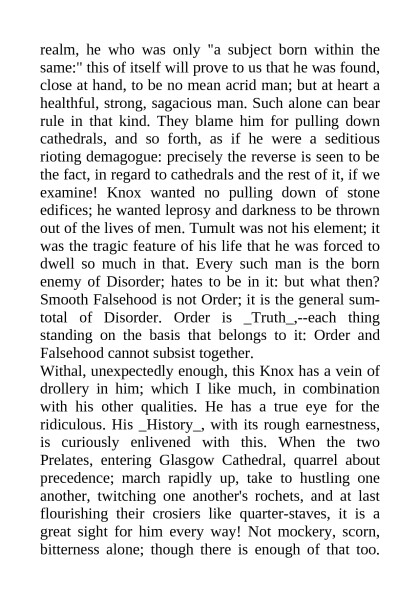 realm, he who was only "a subject born within the same:" this of itself will prove to us that he was found, close at hand, to be no mean acrid man; but at heart a healthful, strong, sagacious man. Such alone can bear rule in that kind. They blame him for pulling down cathedrals, and so forth, as if he were a seditious rioting demagogue: precisely the reverse is seen to be the fact, in regard to cathedrals and the rest of it, if we examine! Knox wanted no pulling down of stone edifices; he wanted leprosy and darkness to be thrown out of the lives of men. Tumult was not his element; it was the tragic feature of his life that he was forced to dwell so much in that. Every such man is the born enemy of Disorder; hates to be in it: but what then? Smooth Falsehood is not Order; it is the general sum-total of Disorder. Order is _Truth_,--each thing standing on the basis that belongs to it: Order and Falsehood cannot subsist together.
Withal, unexpectedly enough, this Knox has a vein of drollery in him; which I like much, in combination with his other qualities. He has a true eye for the ridiculous. His _History_, with its rough earnestness, is curiously enlivened with this. When the two Prelates, entering Glasgow Cathedral, quarrel about precedence; march rapidly up, take to hustling one another, twitching one another's rochets, and at last flourishing their crosiers like quarter-staves, it is a great sight for him every way! Not mockery, scorn, bitterness alone; though there is enough of that too.